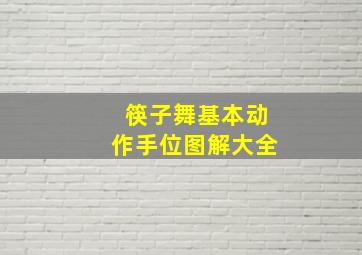 筷子舞基本动作手位图解大全